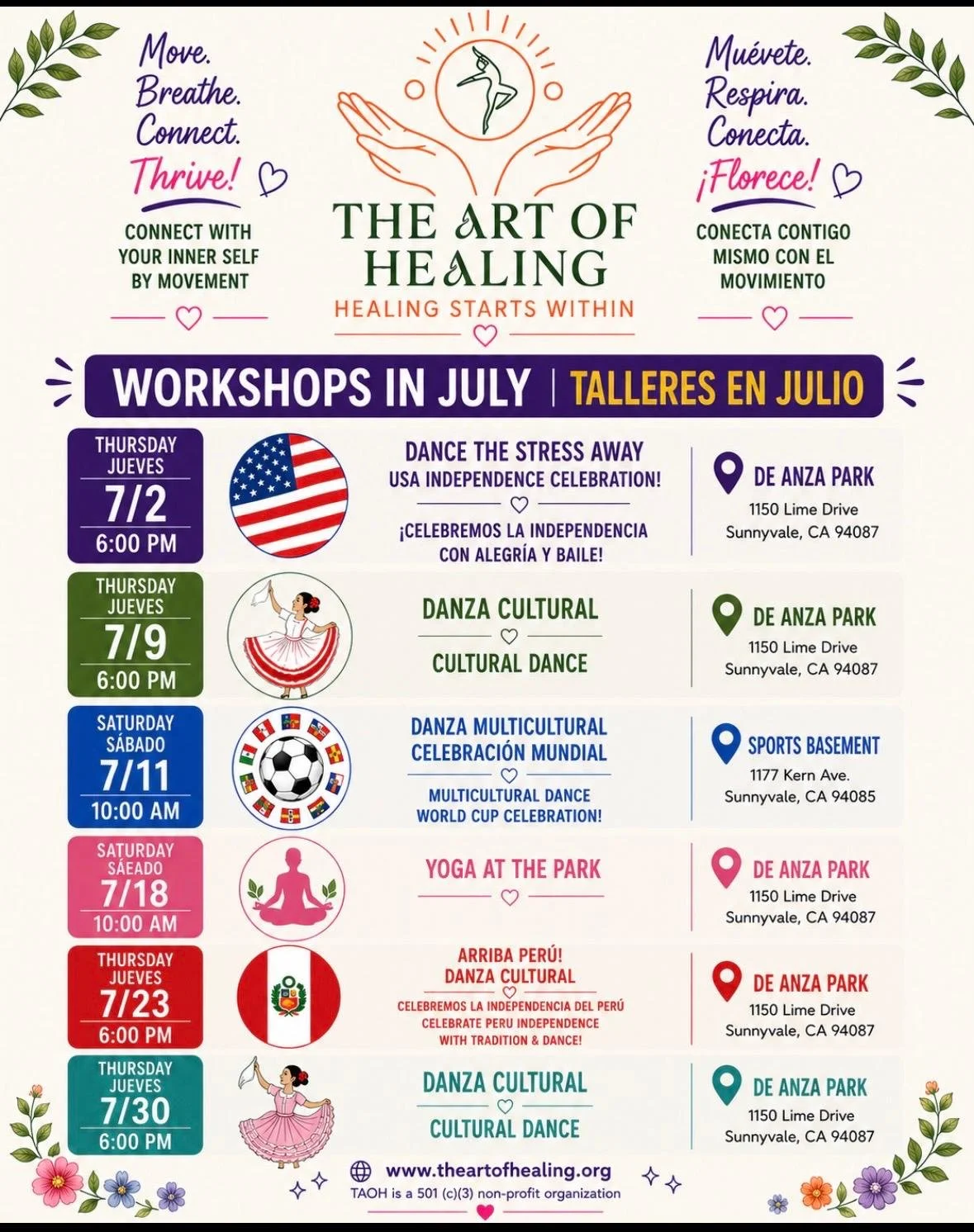 Move.
Breathe.
Connect.
Thrive!

CONNECT WITH YOUR INNER SELF BY MOVEMENT

THE ART OF HEALING
HEALING STARTS WITHIN

Muévete.
Respira.
Conecta.
¡Florece!

CONECTA CONTIGO MISMO CON EL MOVIMIENTO

WORKSHOPS IN JULY | TALLERES EN JULIO

THURSDAY
JUEVES
7/2
6:00 PM

DANCE THE STRESS AWAY
USA INDEPENDENCE CELEBRATION!

¡CELEBREMOS LA INDEPENDENCIA CON ALEGRÍA Y BAILE!

DE ANZA PARK
1150 Lime Drive
Sunnyvale, CA 94087

THURSDAY
JUEVES
7/9
6:00 PM

DANZA CULTURAL

CULTURAL DANCE

DE ANZA PARK
1150 Lime Drive
Sunnyvale, CA 94087

SATURDAY
SÁBADO
7/11
10:00 AM

DANZA MULTICULTURAL
CELEBRACIÓN MUNDIAL

MULTICULTURAL DANCE
WORLD CUP CELEBRATION!

SPORTS BASEMENT
1177 Kern Ave.
Sunnyvale, CA 94085

SATURDAY
SÁEADO
7/18
10:00 AM

YOGA AT THE PARK

DE ANZA PARK
1150 Lime Drive
Sunnyvale, CA 94087

THURSDAY
JUEVES
7/23
6:00 PM

ARRIBA PERÚ!
DANZA CULTURAL
CELEBREMOS LA INDEPENDENCIA DEL PERÚ
CELEBRATE PERU INDEPENDENCE
WITH TRADITION & DANCE!

DE ANZA PARK
1150 Lime Drive
Sunnyvale, CA 94087

THURSDAY
JUEVES
7/30
6:00 PM

DANZA CULTURAL

CULTURAL DANCE

DE ANZA PARK
1150 Lime Drive
Sunnyvale, CA 94087

www.theartofhealing.org
TAOH is a 501 (c)(3) non-profit organization